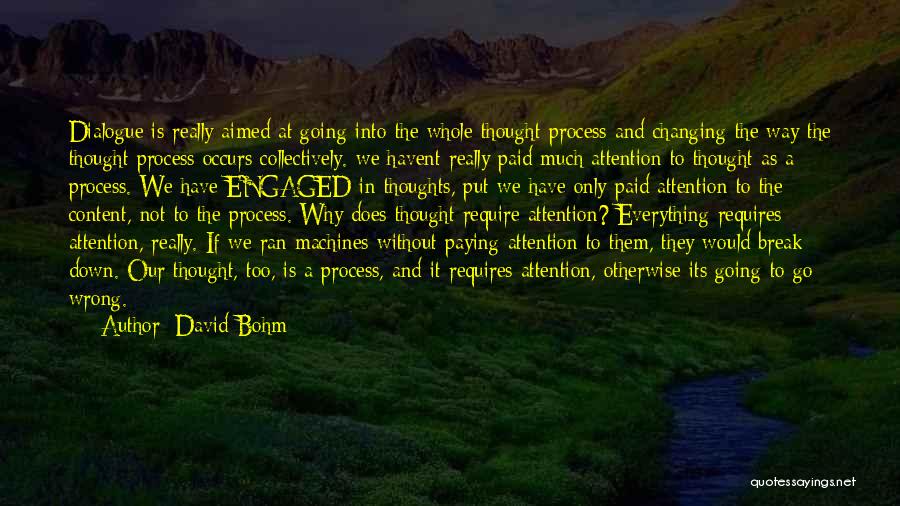 Dialogue is really aimed at going into the whole thought process and changing the way the thought process occurs collectively. we havent really paid much attention to thought as a process. We have ENGAGED in thoughts, put we have only paid attention to the content, not to the process. Why does thought require attention? Everything requires attention, really. If we ran machines without paying attention to them, they would break down. Our thought, too, is a process, and it requires attention, otherwise its going to go wrong.

Author: David Bohm

quotessayings.net